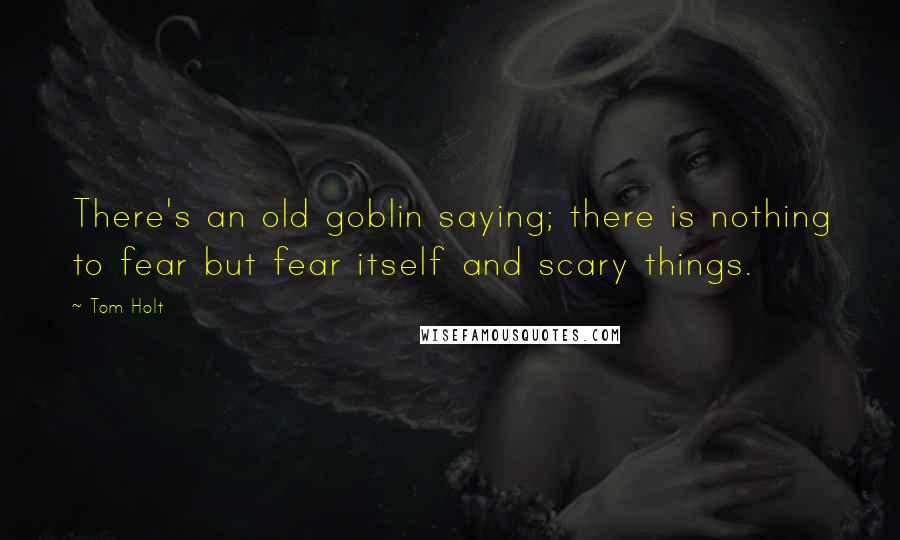 There's an old goblin saying; there is nothing to fear but fear itself and scary things.

~ Tom Holt

WISEFAMOUSQUOTES.COM